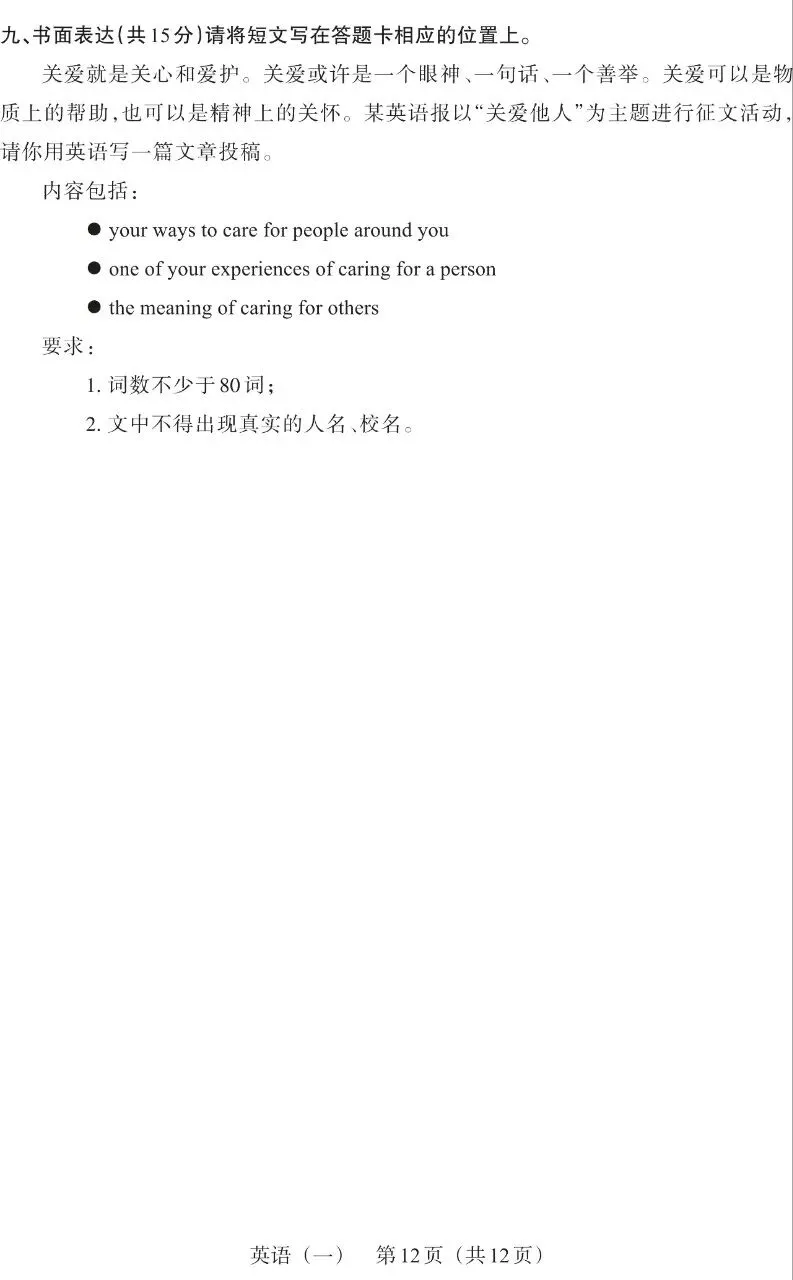 九、书面表达(共15分)请将短文写在答题卡相应的位置上。

关爱就是关心和爱护。关爱或许是一个眼神、一句话、一个善举。关爱可以是物质上的帮助,也可以是精神上的关怀。某英语报以“关爱他人”为主题进行征文活动,请你用英语写一篇文章投稿。

内容包括:

● your ways to care for people around you

● one of your experiences of caring for a person

● the meaning of caring for others

要求:

1. 词数不少于80词;

2. 文中不得出现真实的人名、校名。

英语(一) 第12页(共12页)